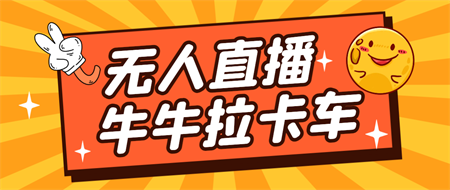 无人直播
牛牛拉卡车